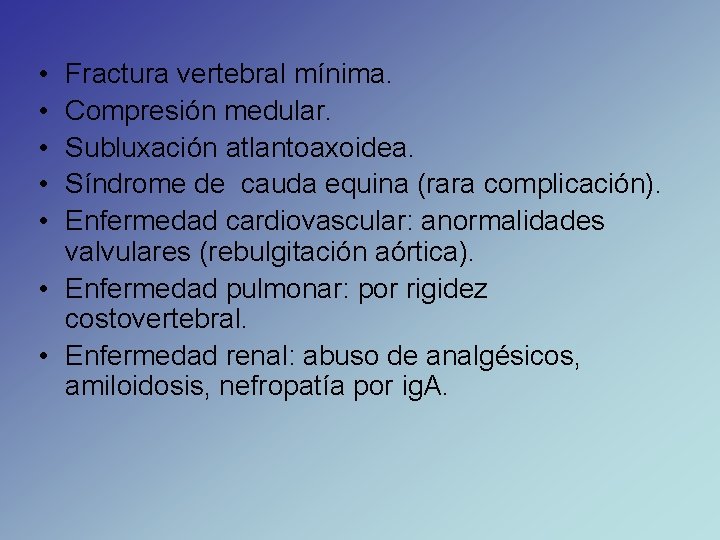 • Fractura vertebral mínima.
• Compresión medular.
• Subluxación atlantoaxoidea.
• Síndrome de cauda equina (rara complicación).
• Enfermedad cardiovascular: anormalidades valvulares (rebulgitación aórtica).
• Enfermedad pulmonar: por rigidez costovertebral.
• Enfermedad renal: abuso de analgésicos, amiloidosis, nefropatía por igA.